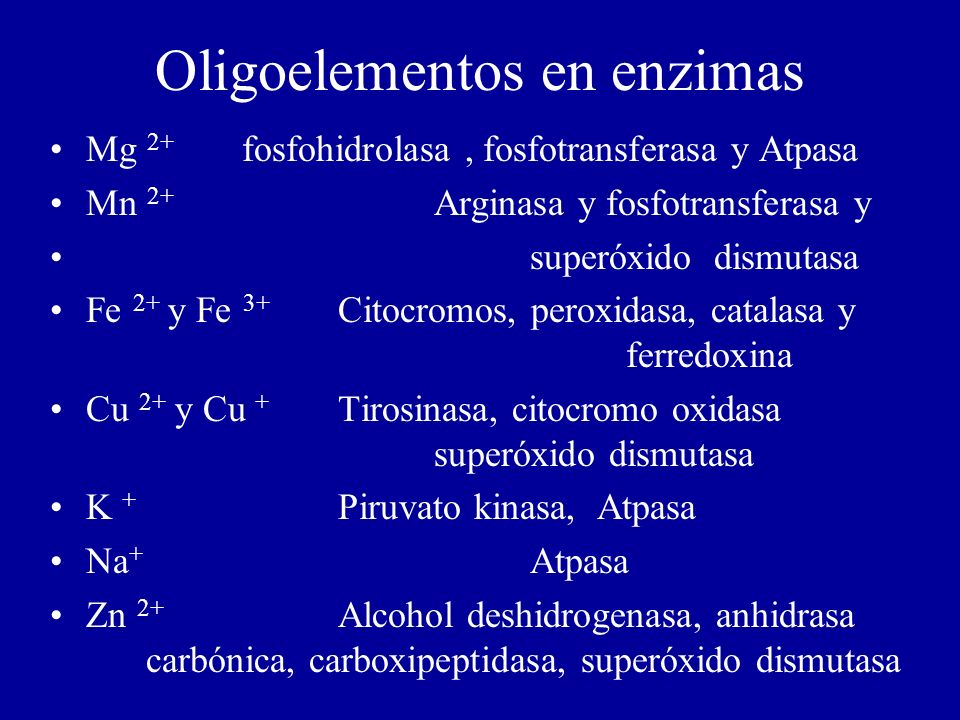 Oligoelementos en enzimas

• $Mg^{2+}$ fosfohidrolasa , fosfotransferasa y Atpasa
• $Mn^{2+}$ Arginasa y fosfotransferasa y
• superóxido dismutasa
• $Fe^{2+}$ y $Fe^{3+}$ Citocromos, peroxidasa, catalasa y ferredoxina
• $Cu^{2+}$ y $Cu^{+}$ Tirosinasa, citocromo oxidasa superóxido dismutasa
• $K^{+}$ Piruvato kinasa, Atpasa
• $Na^{+}$ Atpasa
• $Zn^{2+}$ Alcohol deshidrogenasa, anhidrasa carbónica, carboxipeptidasa, superóxido dismutasa